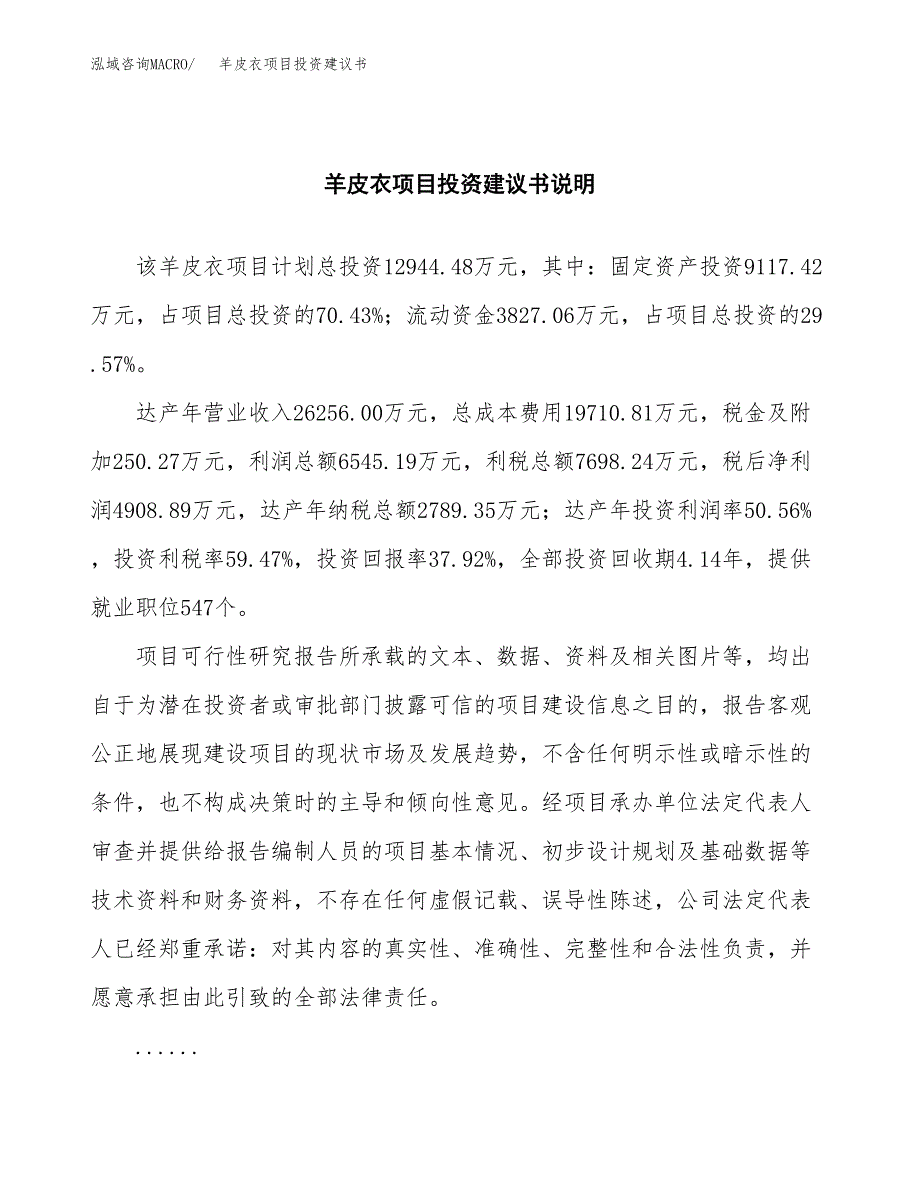 泓域咨询MACRO/　羊皮衣项目投资建议书

羊皮衣项目投资建议书说明

该羊皮衣项目计划总投资12944.48万元，其中：固定资产投资9117.42万元，占项目总投资的70.43%；流动资金3827.06万元，占项目总投资的29.57%。

达产年营业收入26256.00万元，总成本费用19710.81万元，税金及附加250.27万元，利润总额6545.19万元，利税总额7698.24万元，税后净利润4908.89万元，达产年纳税总额2789.35万元；达产年投资利润率50.56%，投资利税率59.47%，投资回报率37.92%，全部投资回收期4.14年，提供就业职位547个。

项目可行性研究报告所承载的文本、数据、资料及相关图片等，均出自于为潜在投资者或审批部门披露可信的项目建设信息之目的，报告客观公正地展现建设项目的现状市场及发展趋势，不含任何明示性或暗示性的条件，也不构成决策时的主导和倾向性意见。经项目承办单位法定代表人审查并提供给报告编制人员的项目基本情况、初步设计规划及基础数据等技术资料和财务资料，不存在任何虚假记载、误导性陈述，公司法定代表人已经郑重承诺：对其内容的真实性、准确性、完整性和合法性负责，并愿意承担由此引致的全部法律责任。

......